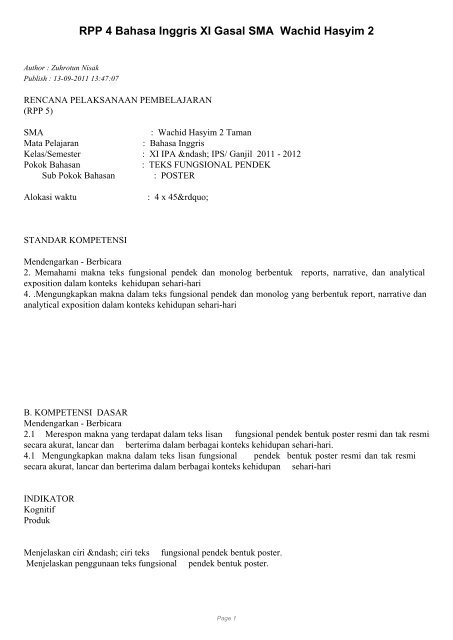 RPP 4 Bahasa Inggris XI Gasal SMA Wachid Hasyim 2

Author : Zukrotun Nisak
Publish : 13-09-2011 13:47:07

RENCANA PELAKSANAAN PEMBELAJARAN
(RPP 5)

SMA : Wachid Hasyim 2 Taman
Mata Pelajaran : Bahasa Inggris
Kelas/Semester : XI IPA &ndash; IPS/ Ganjil 2011 - 2012
Pokok Bahasan : TEKS FUNGSIONAL PENDEK
Sub Pokok Bahasan : POSTER

Alokasi waktu : 4 x 45&rdquo;

STANDAR KOMPETENSI

Mendengarkan - Berbicara
2. Memahami makna teks fungsional pendek dan monolog berbentuk reports, narrative, dan analytical exposition dalam konteks kehidupan sehari-hari
4. .Mengungkapkan makna dalam teks fungsional pendek dan monolog yang berbentuk report, narrative dan analytical exposition dalam konteks kehidupan sehari-hari

B. KOMPETENSI DASAR
Mendengarkan - Berbicara
2.1 Merespon makna yang terdapat dalam teks lisan fungsional pendek bentuk poster resmi dan tak resmi secara akurat, lancar dan berterima dalam berbagai konteks kehidupan sehari-hari.
4.1 Mengungkapkan makna dalam teks lisan fungsional pendek bentuk poster resmi dan tak resmi secara akurat, lancar dan berterima dalam berbagai konteks kehidupan sehari-hari

INDIKATOR
Kognitif
Produk

Menjelaskan ciri &ndash; ciri teks fungsional pendek bentuk poster.
Menjelaskan penggunaan teks fungsional pendek bentuk poster.

Page 1